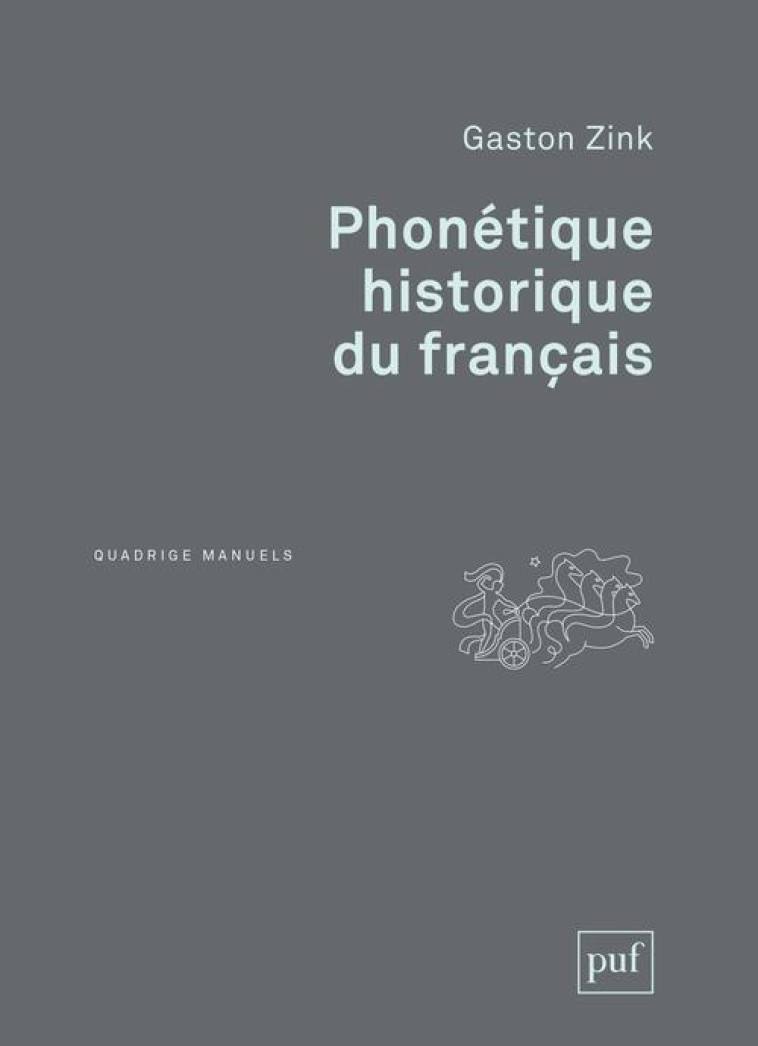 Gaston Zink

Phonétique historique du français

QUADRIGE MANUELS

puf